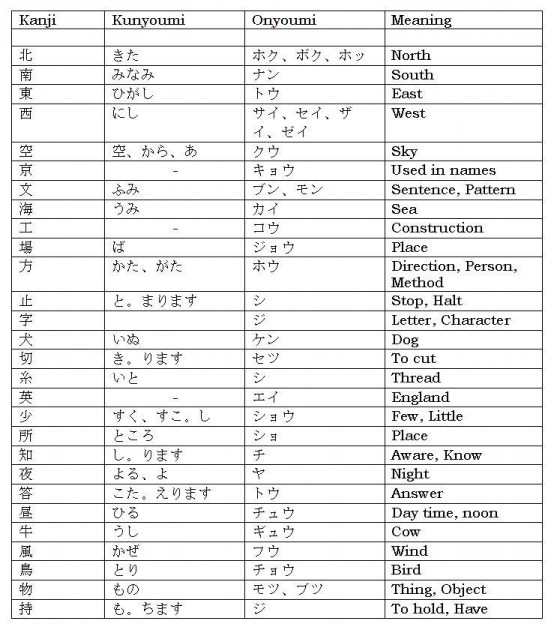 | Kanji | Kunyoumi | Onyoumi | Meaning |
|---|---|---|---|
| | | | |
| 北 | きた | ホク、ボク、ホッ | North |
| 南 | みなみ | ナン | South |
| 東 | ひがし | トウ | East |
| 西 | にし | サイ、セイ、ザイ、ゼイ | West |
| 空 | 空、から、あ | クウ | Sky |
| 京 | - | キョウ | Used in names |
| 文 | ふみ | ブン、モン | Sentence, Pattern |
| 海 | うみ | カイ | Sea |
| 工 | - | コウ | Construction |
| 場 | ば | ジョウ | Place |
| 方 | かた、がた | ホウ | Direction, Person, Method |
| 止 | と。まります | シ | Stop, Halt |
| 字 | | ジ | Letter, Character |
| 犬 | いぬ | ケン | Dog |
| 切 | き。ります | セツ | To cut |
| 糸 | いと | シ | Thread |
| 英 | - | エイ | England |
| 少 | すく、すこ。し | ショウ | Few, Little |
| 所 | ところ | ショ | Place |
| 知 | し。ります | チ | Aware, Know |
| 夜 | よる、よ | ヤ | Night |
| 答 | こた。えります | トウ | Answer |
| 昼 | ひる | チュウ | Day time, noon |
| 牛 | うし | ギュウ | Cow |
| 風 | かぜ | フウ | Wind |
| 鳥 | とり | チョウ | Bird |
| 物 | もの | モツ、ブツ | Thing, Object |
| 持 | も。ちます | ジ | To hold, Have |